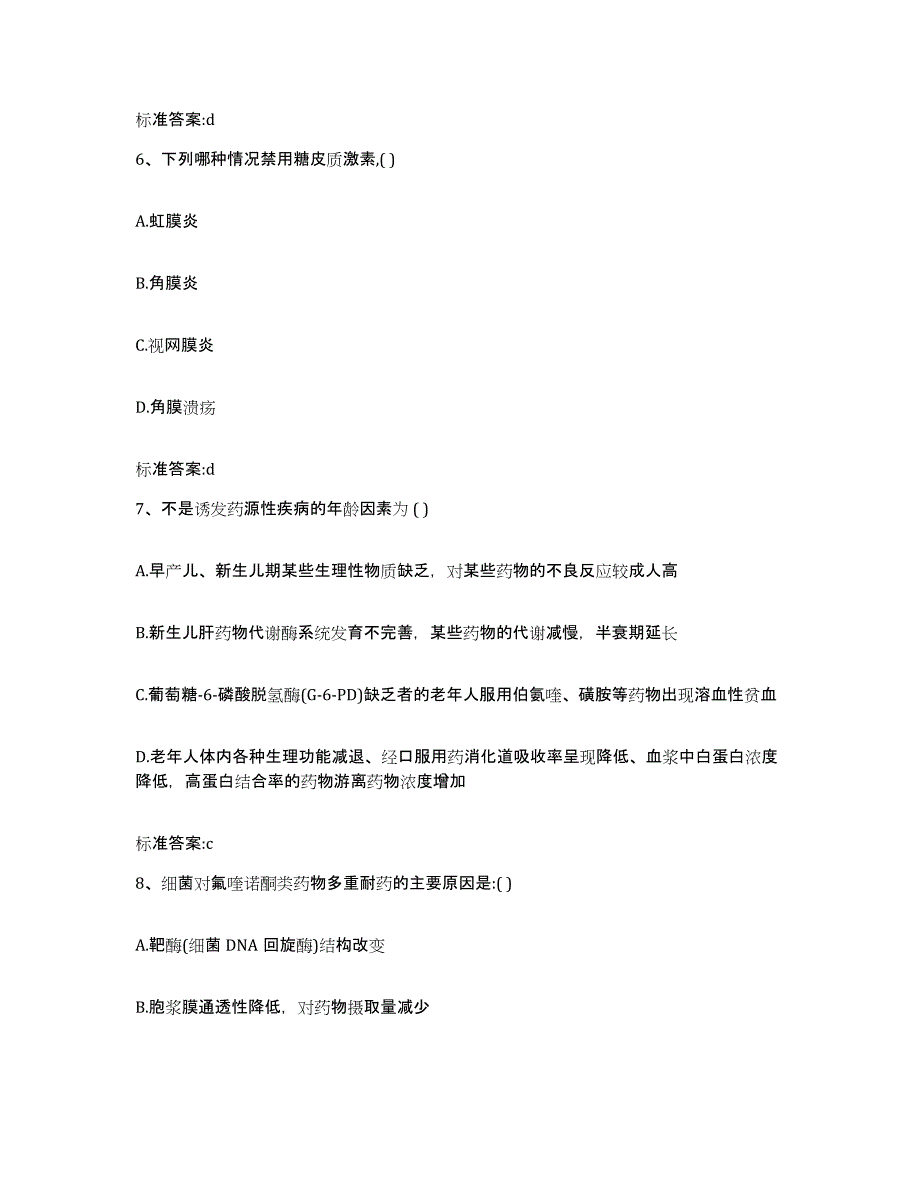 标准答案:d

6、下列哪种情况禁用糖皮质激素,( )

A.虹膜炎

B.角膜炎

C.视网膜炎

D.角膜溃疡

标准答案:d

7、不是诱发药源性疾病的年龄因素为 ( )

A.早产儿、新生儿期某些生理性物质缺乏，对某些药物的不良反应较成人高

B.新生儿肝药物代谢酶系统发育不完善，某些药物的代谢减慢，半衰期延长

C.葡萄糖-6-磷酸脱氢酶(G-6-PD)缺乏者的老年人服用伯氨喹、磺胺等药物出现溶血性贫血

D.老年人体内各种生理功能减退、经口服用药消化道吸收率呈现降低、血浆中白蛋白浓度降低，高蛋白结合率的药物游离药物浓度增加

标准答案:c

8、细菌对氟喹诺酮类药物多重耐药的主要原因是:( )

A.靶酶(细菌 DNA 回旋酶)结构改变

B.胞浆膜通透性降低，对药物摄取量减少